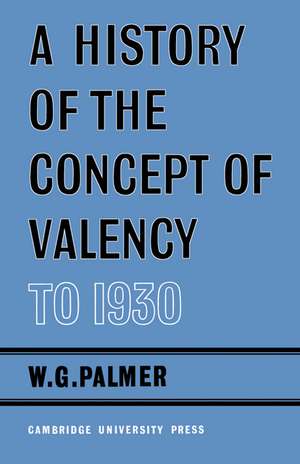 A HISTORY OF THE CONCEPT OF VALENCY TO 1930

W.G.PALMER

CAMBRIDGE UNIVERSITY PRESS